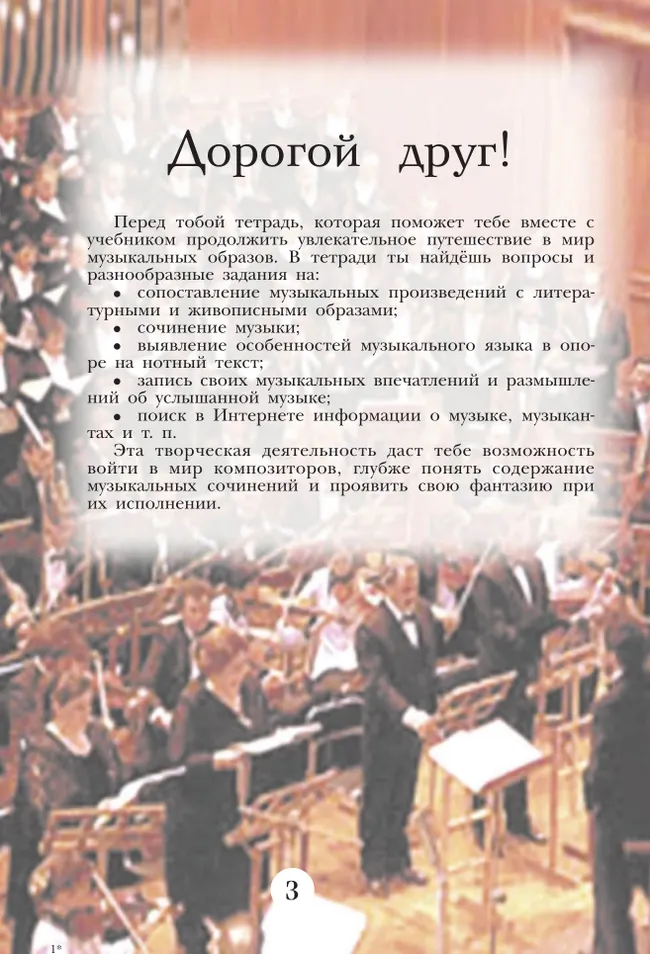 Дорогой друг!

Перед тобой тетрадь, которая поможет тебе вместе с учебником продолжить увлекательное путешествие в мир музыкальных образов. В тетради ты найдёшь вопросы и разнообразные задания на:

• сопоставление музыкальных произведений с литературными и живописными образами;
• сочинение музыки;
• выявление особенностей музыкального языка в опоре на нотный текст;
• запись своих музыкальных впечатлений и размышлений об услышанной музыке;
• поиск в Интернете информации о музыке, музыкантах и т. п.

Эта творческая деятельность даст тебе возможность войти в мир композиторов, глубже понять содержание музыкальных сочинений и проявить свою фантазию при их исполнении.

3

1*